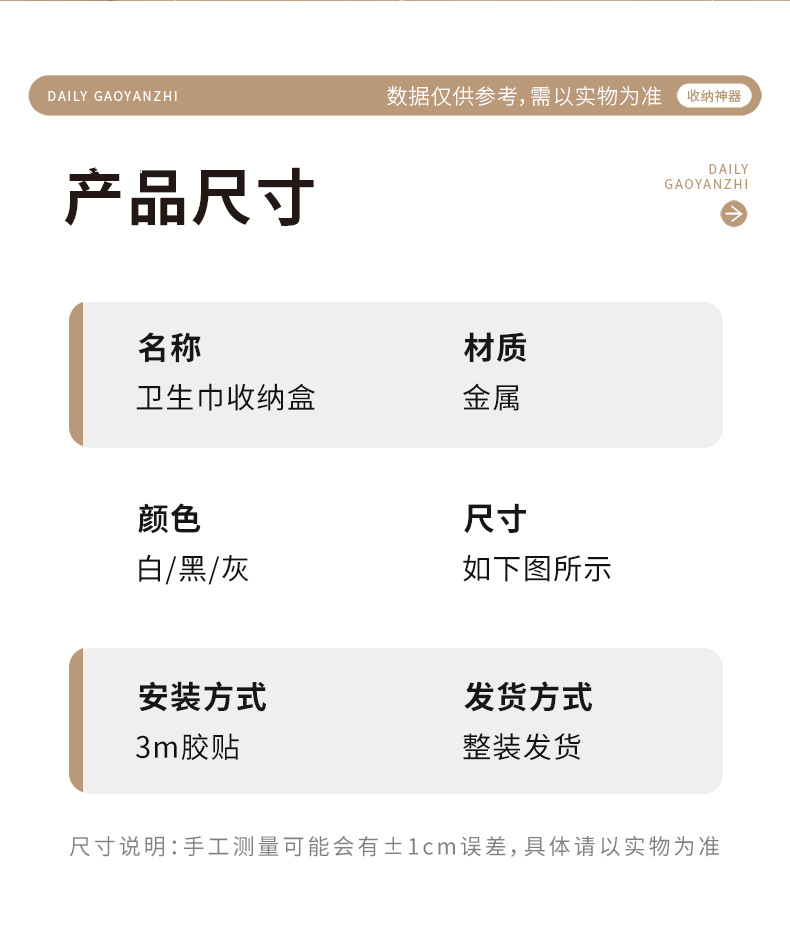 DAILY GAOYANZHI

数据仅供参考，需以实物为准 收纳神器

产品尺寸

DAILY
GAOYANZHI

名称
卫生巾收纳盒

材质
金属

颜色
白/黑/灰

尺寸
如下图所示

安装方式
3m胶贴

发货方式
整装发货

尺寸说明：手工测量可能会有±1cm误差，具体请以实物为准